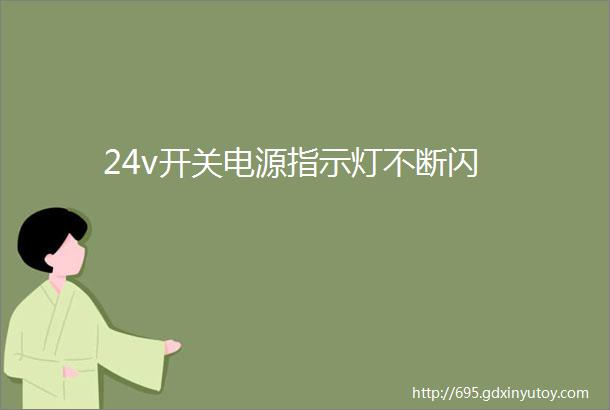 24v开关电源指示灯不断闪

http://695.gdxinyutoy.com